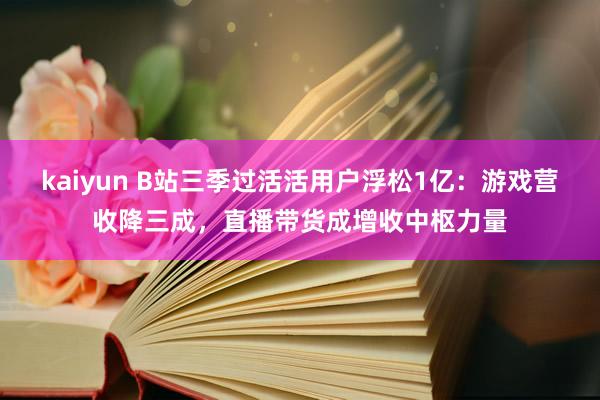 kaiyun B站三季过活活用户浮松1亿：游戏营收降三成，直播带货成增收中枢力量